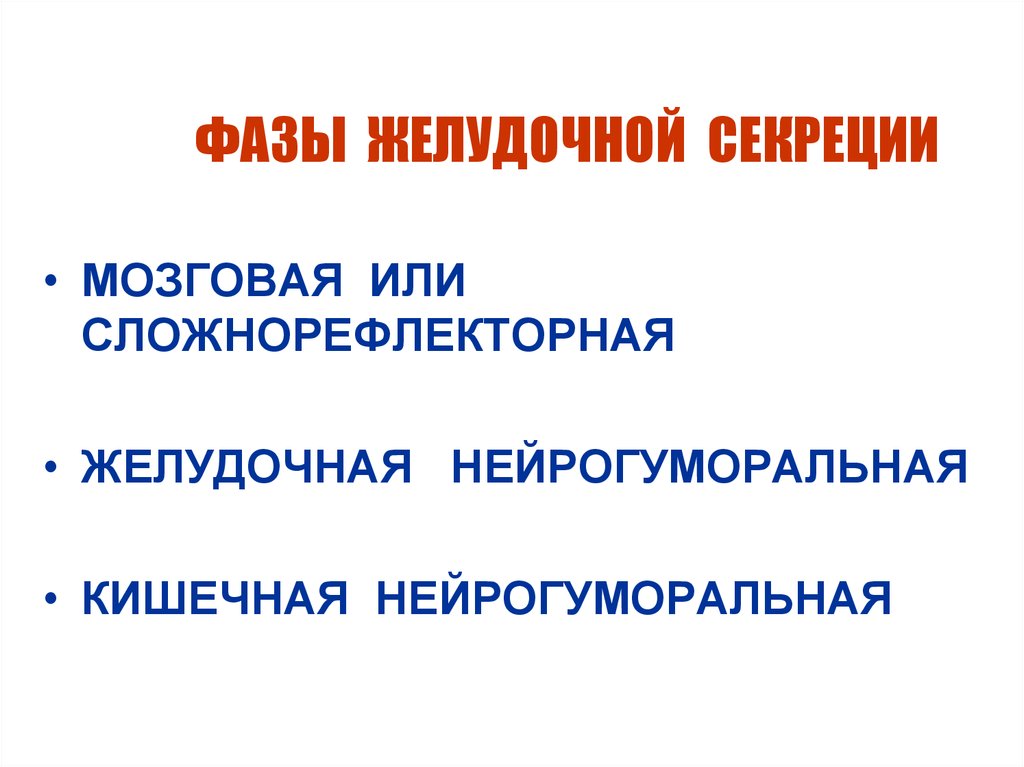 ФАЗЫ ЖЕЛУДОЧНОЙ СЕКРЕЦИИ

• МОЗГОВАЯ ИЛИ СЛОЖНОРЕФЛЕКТОРНАЯ

• ЖЕЛУДОЧНАЯ НЕЙРОГУМОРАЛЬНАЯ

• КИШЕЧНАЯ НЕЙРОГУМОРАЛЬНАЯ